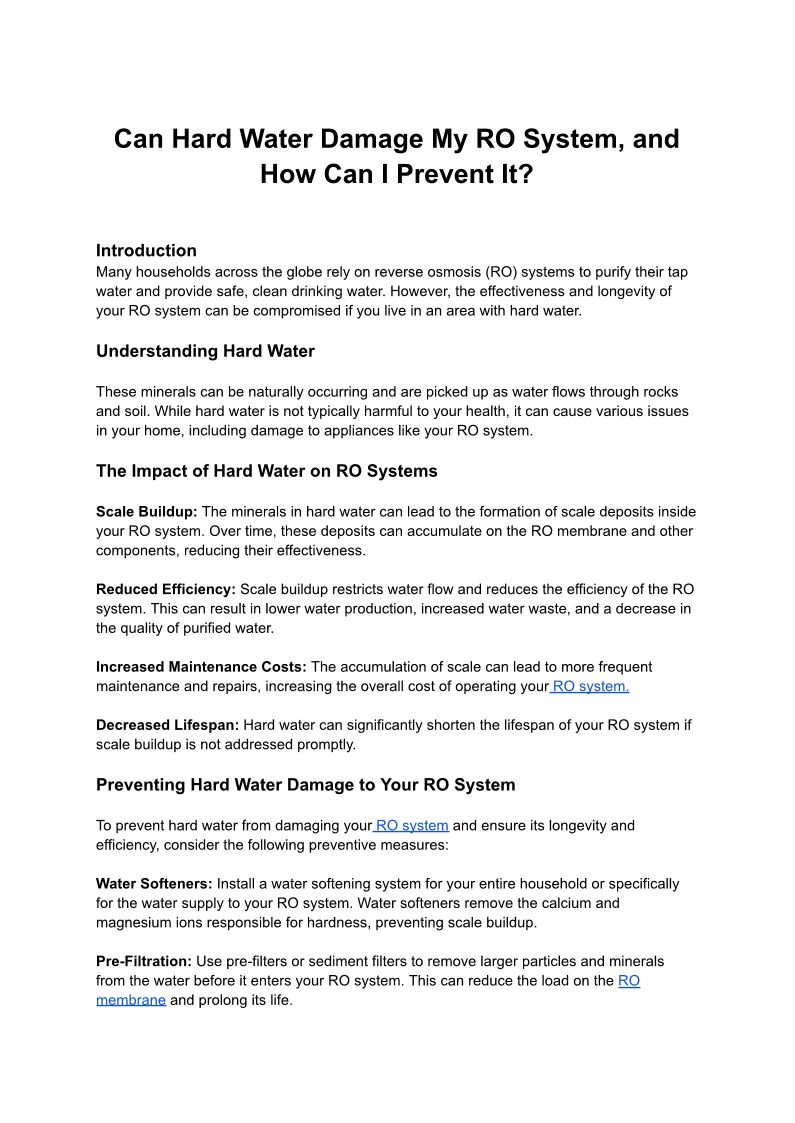 Can Hard Water Damage My RO System, and How Can I Prevent It?

Introduction
Many households across the globe rely on reverse osmosis (RO) systems to purify their tap water and provide safe, clean drinking water. However, the effectiveness and longevity of your RO system can be compromised if you live in an area with hard water.

Understanding Hard Water

These minerals can be naturally occurring and are picked up as water flows through rocks and soil. While hard water is not typically harmful to your health, it can cause various issues in your home, including damage to appliances like your RO system.

The Impact of Hard Water on RO Systems

Scale Buildup: The minerals in hard water can lead to the formation of scale deposits inside your RO system. Over time, these deposits can accumulate on the RO membrane and other components, reducing their effectiveness.

Reduced Efficiency: Scale buildup restricts water flow and reduces the efficiency of the RO system. This can result in lower water production, increased water waste, and a decrease in the quality of purified water.

Increased Maintenance Costs: The accumulation of scale can lead to more frequent maintenance and repairs, increasing the overall cost of operating your RO system.

Decreased Lifespan: Hard water can significantly shorten the lifespan of your RO system if scale buildup is not addressed promptly.

Preventing Hard Water Damage to Your RO System

To prevent hard water from damaging your RO system and ensure its longevity and efficiency, consider the following preventive measures:

Water Softeners: Install a water softening system for your entire household or specifically for the water supply to your RO system. Water softeners remove the calcium and magnesium ions responsible for hardness, preventing scale buildup.

Pre-Filtration: Use pre-filters or sediment filters to remove larger particles and minerals from the water before it enters your RO system. This can reduce the load on the RO membrane and prolong its life.